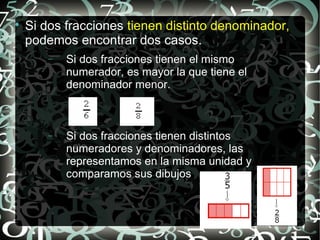 Si dos fracciones tienen distinto denominador, podemos encontrar dos casos.

Si dos fracciones tienen el mismo numerador, es mayor la que tiene el denominador menor.

$\frac{2}{6}$ $\frac{2}{8}$

Si dos fracciones tienen distintos numeradores y denominadores, las representamos en la misma unidad y comparamos sus dibujos

$\frac{3}{5}$

$\frac{2}{8}$